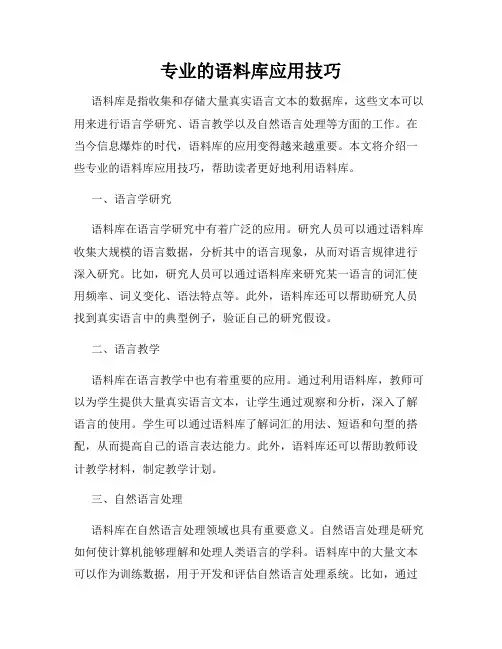 专业的语料库应用技巧

语料库是指收集和存储大量真实语言文本的数据库，这些文本可以用来进行语言学研究、语言教学以及自然语言处理等方面的工作。在当今信息爆炸的时代，语料库的应用变得越来越重要。本文将介绍一些专业的语料库应用技巧，帮助读者更好地利用语料库。

一、语言学研究

语料库在语言学研究中有着广泛的应用。研究人员可以通过语料库收集大规模的语言数据，分析其中的语言现象，从而对语言规律进行深入研究。比如，研究人员可以通过语料库来研究某一语言的词汇使用频率、词义变化、语法特点等。此外，语料库还可以帮助研究人员找到真实语言中的典型例子，验证自己的研究假设。

二、语言教学

语料库在语言教学中也有着重要的应用。通过利用语料库，教师可以为学生提供大量真实语言文本，让学生通过观察和分析，深入了解语言的使用。学生可以通过语料库了解词汇的用法、短语和句型的搭配，从而提高自己的语言表达能力。此外，语料库还可以帮助教师设计教学材料，制定教学计划。

三、自然语言处理

语料库在自然语言处理领域也具有重要意义。自然语言处理是研究如何使计算机能够理解和处理人类语言的学科。语料库中的大量文本可以作为训练数据，用于开发和评估自然语言处理系统。比如，通过